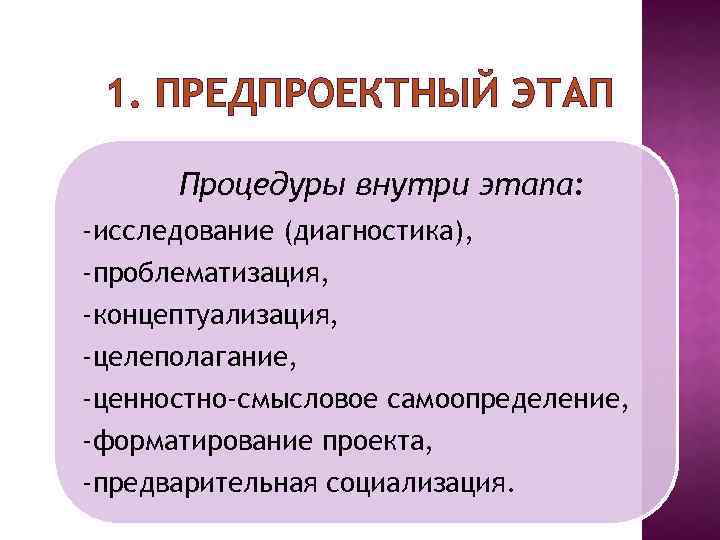 1. ПРЕДПРОЕКТНЫЙ ЭТАП

Процедуры внутри этапа:
-исследование (диагностика),
-проблематизация,
-концептуализация,
-целеполагание,
-ценностно-смысловое самоопределение,
-форматирование проекта,
-предварительная социализация.